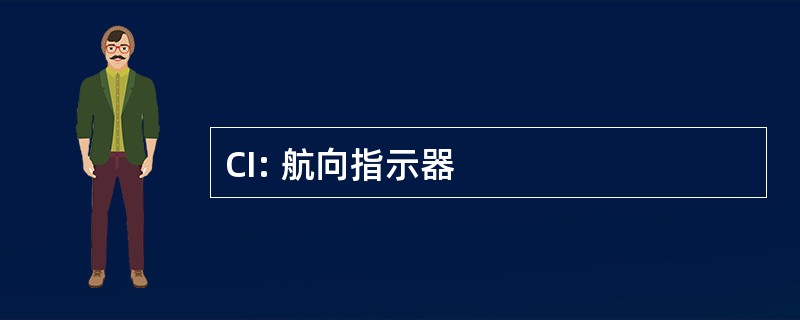 CI: 航向指示器